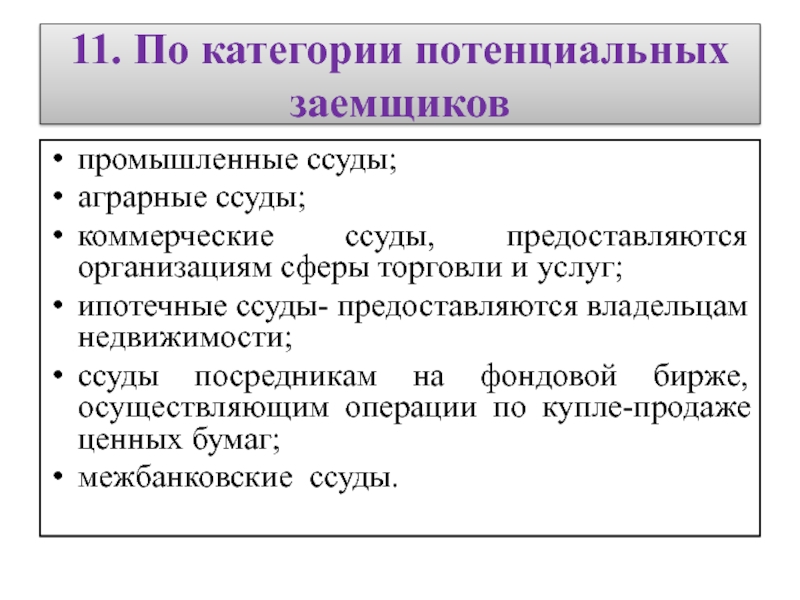 11. По категории потенциальных заемщиков

• промышленные ссуды;
• аграрные ссуды;
• коммерческие ссуды, предоставляются организациям сферы торговли и услуг;
• ипотечные ссуды- предоставляются владельцам недвижимости;
• ссуды посредникам на фондовой бирже, осуществляющим операции по купле-продаже ценных бумаг;
• межбанковские ссуды.